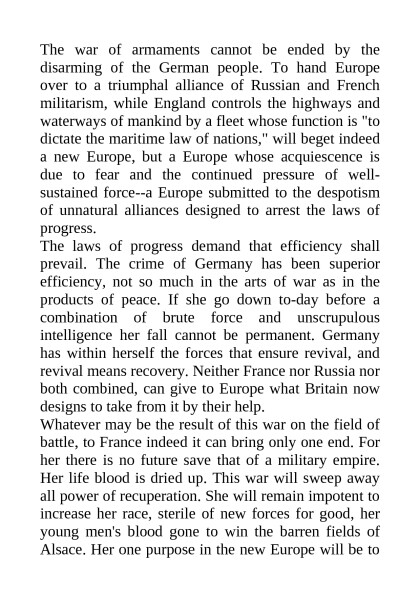 The war of armaments cannot be ended by the disarming of the German people. To hand Europe over to a triumphal alliance of Russian and French militarism, while England controls the highways and waterways of mankind by a fleet whose function is "to dictate the maritime law of nations," will beget indeed a new Europe, but a Europe whose acquiescence is due to fear and the continued pressure of well-sustained force--a Europe submitted to the despotism of unnatural alliances designed to arrest the laws of progress.
The laws of progress demand that efficiency shall prevail. The crime of Germany has been superior efficiency, not so much in the arts of war as in the products of peace. If she go down to-day before a combination of brute force and unscrupulous intelligence her fall cannot be permanent. Germany has within herself the forces that ensure revival, and revival means recovery. Neither France nor Russia nor both combined, can give to Europe what Britain now designs to take from it by their help.
Whatever may be the result of this war on the field of battle, to France indeed it can bring only one end. For her there is no future save that of a military empire. Her life blood is dried up. This war will sweep away all power of recuperation. She will remain impotent to increase her race, sterile of new forces for good, her young men's blood gone to win the barren fields of Alsace. Her one purpose in the new Europe will be to